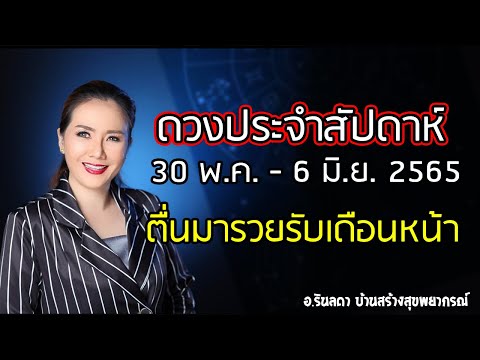 ดวงประจำสัปดาห์
30 พ.ค. - 6 มิ.ย. 2565
ตื่นมารวยรับเดือนหน้า

อ.รินลดา บ้านสร้างสุขพยากรณ์